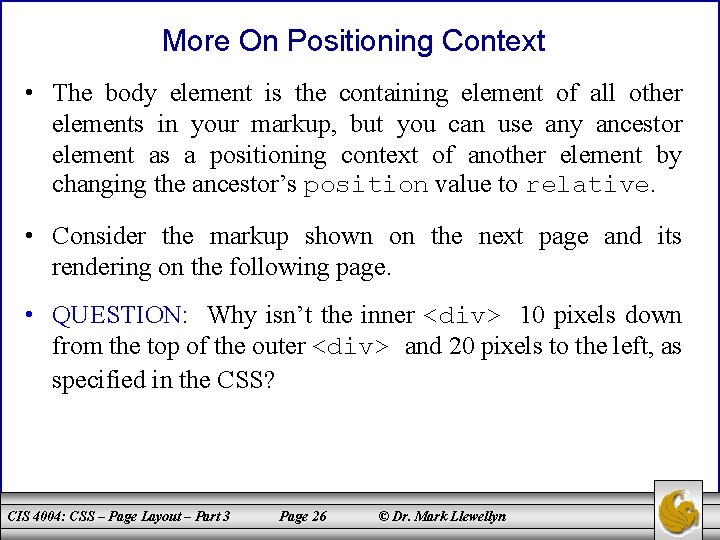 More On Positioning Context

• The body element is the containing element of all other elements in your markup, but you can use any ancestor element as a positioning context of another element by changing the ancestor's position value to relative.

• Consider the markup shown on the next page and its rendering on the following page.

• QUESTION: Why isn't the inner <div> 10 pixels down from the top of the outer <div> and 20 pixels to the left, as specified in the CSS?

CIS 4004: CSS – Page Layout – Part 3 Page 26 © Dr. Mark Llewellyn